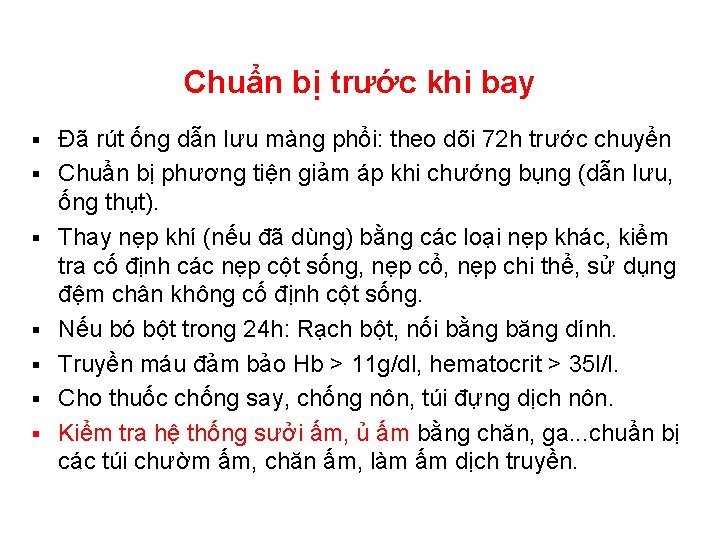 Chuẩn bị trước khi bay

• Đã rút ống dẫn lưu màng phổi: theo dõi 72h trước chuyển
• Chuẩn bị phương tiện giảm áp khi chướng bụng (dẫn lưu, ống thụt).
• Thay nẹp khí (nếu đã dùng) bằng các loại nẹp khác, kiểm tra cố định các nẹp cột sống, nẹp cổ, nẹp chi thể, sử dụng đệm chân không cố định cột sống.
• Nếu bó bột trong 24h: Rạch bột, nối bằng băng dính.
• Truyền máu đảm bảo Hb > 11g/dl, hematocrit > 35l/l.
• Cho thuốc chống say, chống nôn, túi đựng dịch nôn.
• Kiểm tra hệ thống sưởi ấm, ủ ấm bằng chăn, ga...chuẩn bị các túi chườm ấm, chăn ấm, làm ấm dịch truyền.